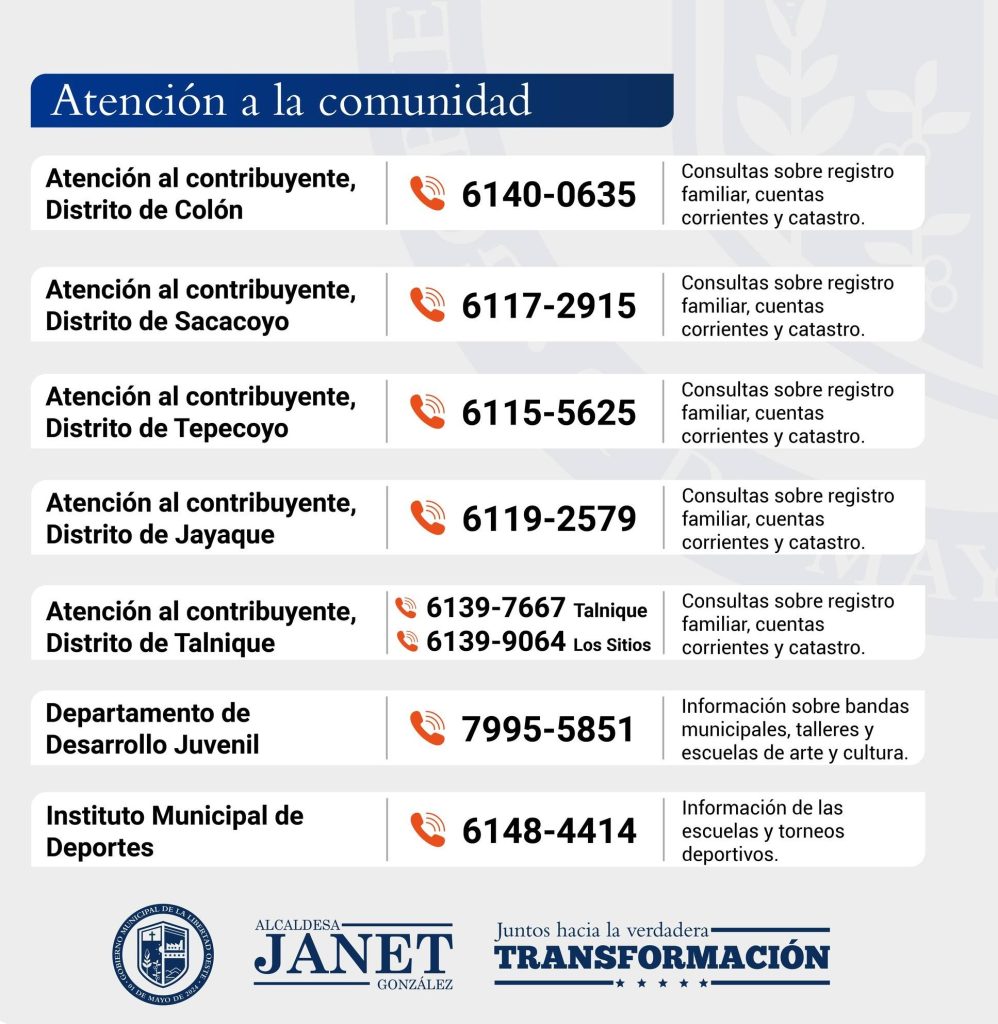 Atención a la comunidad

| | | |
|---|---|---|
| Atención al contribuyente, Distrito de Colón | 6140-0635 | Consultas sobre registro familiar, cuentas corrientes y catastro. |
| Atención al contribuyente, Distrito de Sacacoyo | 6117-2915 | Consultas sobre registro familiar, cuentas corrientes y catastro. |
| Atención al contribuyente, Distrito de Tepecoyo | 6115-5625 | Consultas sobre registro familiar, cuentas corrientes y catastro. |
| Atención al contribuyente, Distrito de Jayaque | 6119-2579 | Consultas sobre registro familiar, cuentas corrientes y catastro. |
| Atención al contribuyente, Distrito de Talnique | 6139-7667 Talnique 6139-9064 Los Sitios | Consultas sobre registro familiar, cuentas corrientes y catastro. |
| Departamento de Desarrollo Juvenil | 7995-5851 | Información sobre bandas municipales, talleres y escuelas de arte y cultura. |
| Instituto Municipal de Deportes | 6148-4414 | Información de las escuelas y torneos deportivos. |

GOBIERNO MUNICIPAL DE LA LIBERTAD OESTE
01 DE MAYO DE 2024

ALCALDESA
JANET
GONZÁLEZ

Juntos hacia la verdadera
TRANSFORMACIÓN